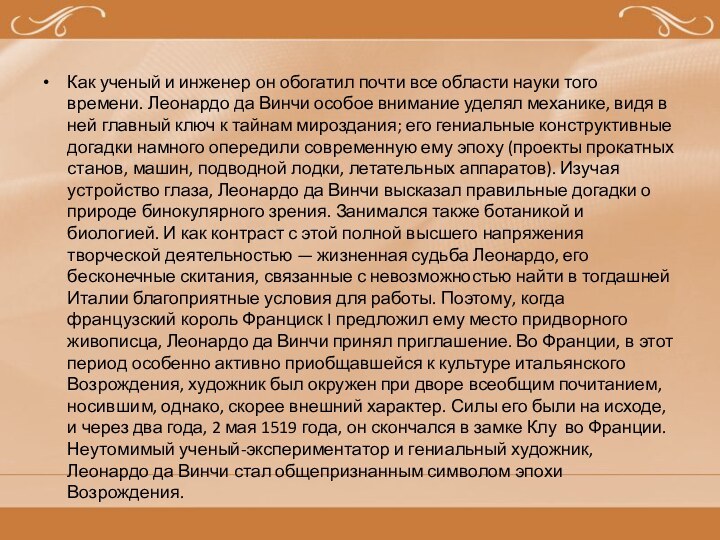 • Как ученый и инженер он обогатил почти все области науки того времени. Леонардо да Винчи особое внимание уделял механике, видя в ней главный ключ к тайнам мироздания; его гениальные конструктивные догадки намного опередили современную ему эпоху (проекты прокатных станов, машин, подводной лодки, летательных аппаратов). Изучая устройство глаза, Леонардо да Винчи высказал правильные догадки о природе бинокулярного зрения. Занимался также ботаникой и биологией. И как контраст с этой полной высшего напряжения творческой деятельностью — жизненная судьба Леонардо, его бесконечные скитания, связанные с невозможностью найти в тогдашней Италии благоприятные условия для работы. Поэтому, когда французский король Франциск I предложил ему место придворного живописца, Леонардо да Винчи принял приглашение. Во Франции, в этот период особенно активно приобщавшейся к культуре итальянского Возрождения, художник был окружен при дворе всеобщим почитанием, носившим, однако, скорее внешний характер. Силы его были на исходе, и через два года, 2 мая 1519 года, он скончался в замке Клу во Франции. Неутомимый ученый-экспериментатор и гениальный художник, Леонардо да Винчи стал общепризнанным символом эпохи Возрождения.